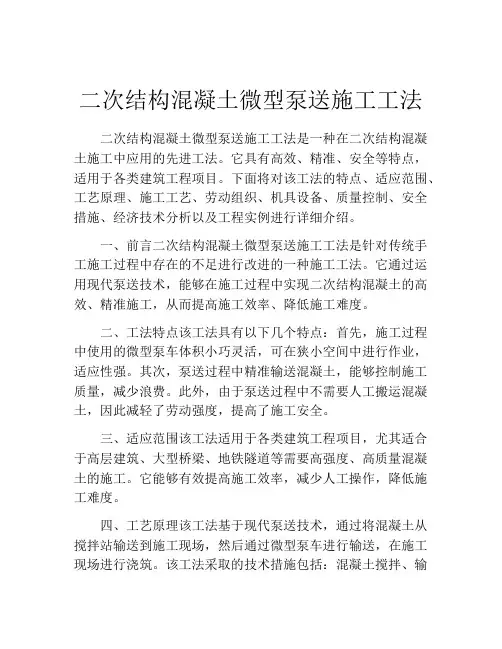 二次结构混凝土微型泵送施工工法

二次结构混凝土微型泵送施工工法是一种在二次结构混凝土施工中应用的先进工法。它具有高效、精准、安全等特点，适用于各类建筑工程项目。下面将对该工法的特点、适应范围、工艺原理、施工工艺、劳动组织、机具设备、质量控制、安全措施、经济技术分析以及工程实例进行详细介绍。

一、前言二次结构混凝土微型泵送施工工法是针对传统手工施工过程中存在的不足进行改进的一种施工工法。它通过运用现代泵送技术，能够在施工过程中实现二次结构混凝土的高效、精准施工，从而提高施工效率、降低施工难度。

二、工法特点该工法具有以下几个特点：首先，施工过程中使用的微型泵车体积小巧灵活，可在狭小空间中进行作业，适应性强。其次，泵送过程中精准输送混凝土，能够控制施工质量，减少浪费。此外，由于泵送过程中不需要人工搬运混凝土，因此减轻了劳动强度，提高了施工安全。

三、适应范围该工法适用于各类建筑工程项目，尤其适合于高层建筑、大型桥梁、地铁隧道等需要高强度、高质量混凝土的施工。它能够有效提高施工效率，减少人工操作，降低施工难度。

四、工艺原理该工法基于现代泵送技术，通过将混凝土从搅拌站输送到施工现场，然后通过微型泵车进行输送，在施工现场进行浇筑。该工法采取的技术措施包括：混凝土搅拌、输